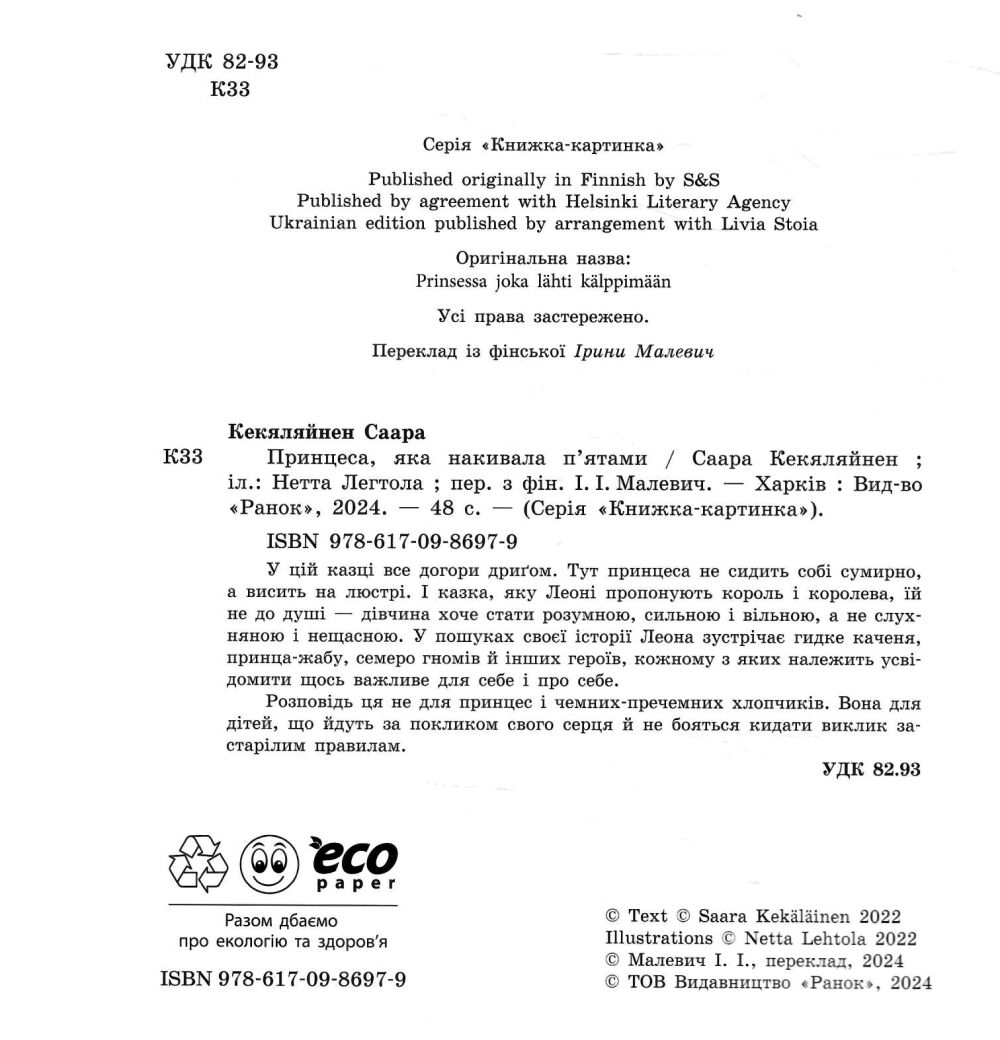 УДК 82-93
К33

Серія «Книжка-картинка»

Published originally in Finnish by S&S
Published by agreement with Helsinki Literary Agency
Ukrainian edition published by arrangement with Livia Stoia

Оригінальна назва:
Prinsessa joka lähti kälppimään

Усі права застережено.

Переклад із фінської Ірини Малевич

Кекяляйнен Саара
К33 Принцеса, яка накивала п'ятами / Саара Кекяляйнен ; іл.: Нетта Легтола ; пер. з фін. І. І. Малевич. — Харків : Вид-во «Ранок», 2024. — 48 с. — (Серія «Книжка-картинка»).

ISBN 978-617-09-8697-9

У цій казці все догори дриґом. Тут принцеса не сидить собі сумирно, а висить на люстрі. І казка, яку Леоні пропонують король і королева, їй не до душі — дівчина хоче стати розумною, сильною і вільною, а не слухняною і нещасною. У пошуках своєї історії Леона зустрічає гидке каченя, принца-жабу, семеро гномів й інших героїв, кожному з яких належить усвідомити щось важливе для себе і про себе.

Розповідь ця не для принцес і чемних-пречемних хлопчиків. Вона для дітей, що йдуть за покликом свого серця й не бояться кидати виклик застарілим правилам.

УДК 82.93

eco paper

Разом дбаємо
про екологію та здоров'я

ISBN 978-617-09-8697-9

© Text © Saara Kekäläinen 2022
Illustrations © Netta Lehtola 2022
© Малевич І. І., переклад, 2024
© ТОВ Видавництво «Ранок», 2024